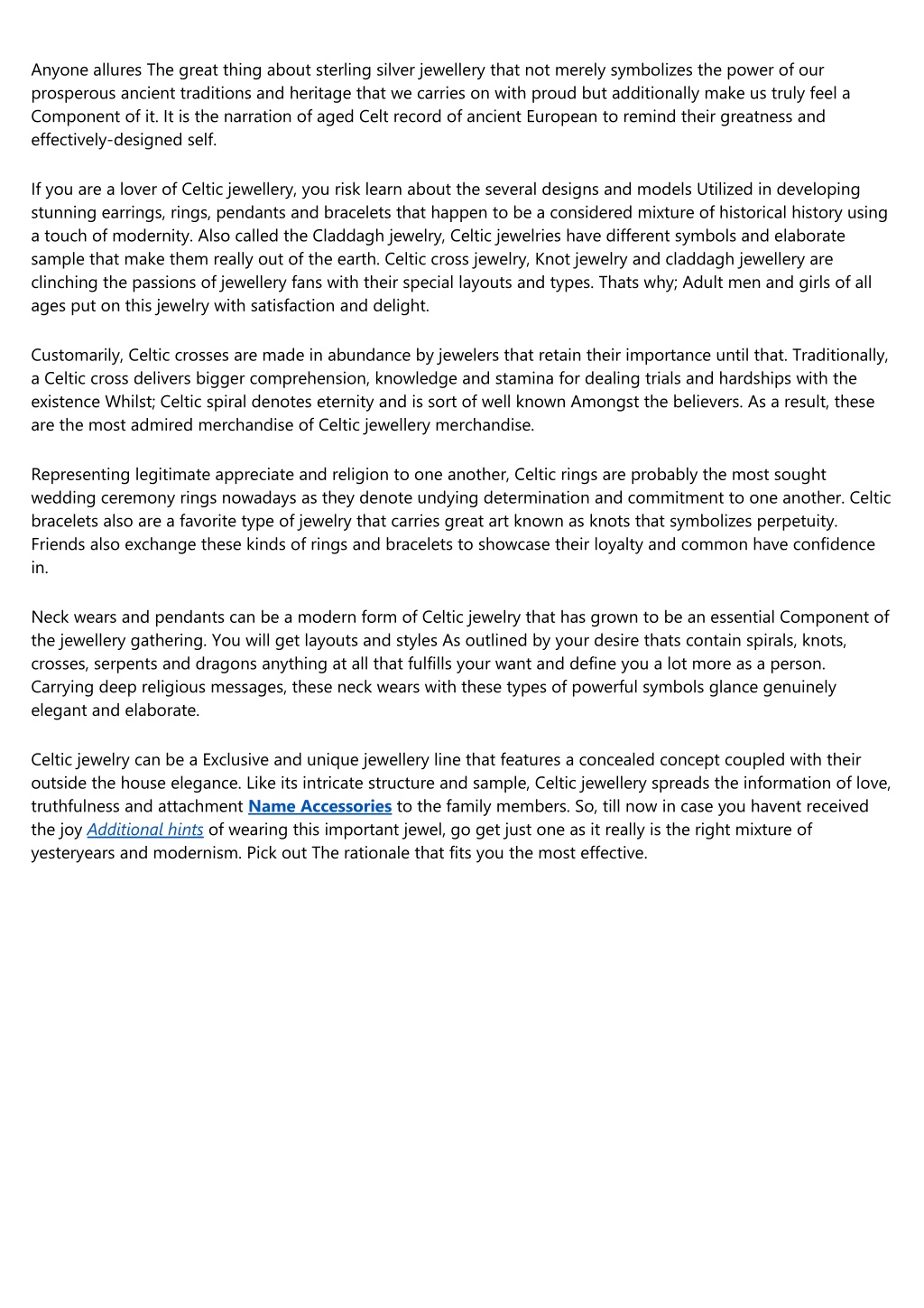 Anyone allures The great thing about sterling silver jewellery that not merely symbolizes the power of our prosperous ancient traditions and heritage that we carries on with proud but additionally make us truly feel a Component of it. It is the narration of aged Celt record of ancient European to remind their greatness and effectively-designed self.

If you are a lover of Celtic jewellery, you risk learn about the several designs and models Utilized in developing stunning earrings, rings, pendants and bracelets that happen to be a considered mixture of historical history using a touch of modernity. Also called the Claddagh jewelry, Celtic jewelries have different symbols and elaborate sample that make them really out of the earth. Celtic cross jewelry, Knot jewelry and claddagh jewellery are clinching the passions of jewellery fans with their special layouts and types. Thats why; Adult men and girls of all ages put on this jewelry with satisfaction and delight.

Customarily, Celtic crosses are made in abundance by jewelers that retain their importance until that. Traditionally, a Celtic cross delivers bigger comprehension, knowledge and stamina for dealing trials and hardships with the existence Whilst; Celtic spiral denotes eternity and is sort of well known Amongst the believers. As a result, these are the most admired merchandise of Celtic jewellery merchandise.

Representing legitimate appreciate and religion to one another, Celtic rings are probably the most sought wedding ceremony rings nowadays as they denote undying determination and commitment to one another. Celtic bracelets also are a favorite type of jewelry that carries great art known as knots that symbolizes perpetuity. Friends also exchange these kinds of rings and bracelets to showcase their loyalty and common have confidence in.

Neck wears and pendants can be a modern form of Celtic jewelry that has grown to be an essential Component of the jewellery gathering. You will get layouts and styles As outlined by your desire thats contain spirals, knots, crosses, serpents and dragons anything at all that fulfills your want and define you a lot more as a person. Carrying deep religious messages, these neck wears with these types of powerful symbols glance genuinely elegant and elaborate.

Celtic jewelry can be a Exclusive and unique jewellery line that features a concealed concept coupled with their outside the house elegance. Like its intricate structure and sample, Celtic jewellery spreads the information of love, truthfulness and attachment Name Accessories to the family members. So, till now in case you havent received the joy Additional hints of wearing this important jewel, go get just one as it really is the right mixture of yesteryears and modernism. Pick out The rationale that fits you the most effective.